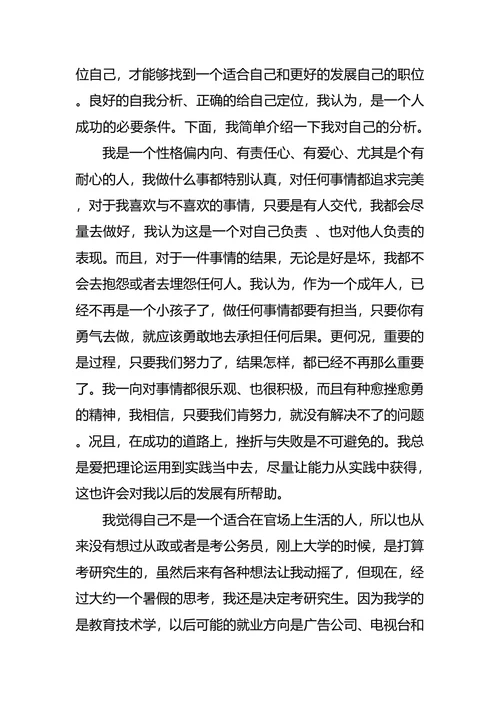 位自己，才能够找到一个适合自己和更好的发展自己的职位。良好的自我分析、正确的给自己定位，我认为，是一个人成功的必要条件。下面，我简单介绍一下我对自己的分析。

我是一个性格偏内向、有责任心、有爱心、尤其是个有耐心的人，我做什么事都特别认真，对任何事情都追求完美，对于我喜欢与不喜欢的事情，只要是有人交代，我都会尽量去做好，我认为这是一个对自己负责 、也对他人负责的表现。而且，对于一件事情的结果，无论是好是坏，我都不会去抱怨或者去埋怨任何人。我认为，作为一个成年人，已经不再是一个小孩子了，做任何事情都要有担当，只要你有勇气去做，就应该勇敢地去承担任何后果。更何况，重要的是过程，只要我们努力了，结果怎样，都已经不再那么重要了。我一向对事情都很乐观、也很积极，而且有种愈挫愈勇的精神，我相信，只要我们肯努力，就没有解决不了的问题。况且，在成功的道路上，挫折与失败是不可避免的。我总是爱把理论运用到实践当中去，尽量让能力从实践中获得，这也许会对我以后的发展有所帮助。

我觉得自己不是一个适合在官场上生活的人，所以也从来没有想过从政或者是考公务员，刚上大学的时候，是打算考研究生的，虽然后来有各种想法让我动摇了，但现在，经过大约一个暑假的思考，我还是决定考研究生。因为我学的是教育技术学，以后可能的就业方向是广告公司、电视台和